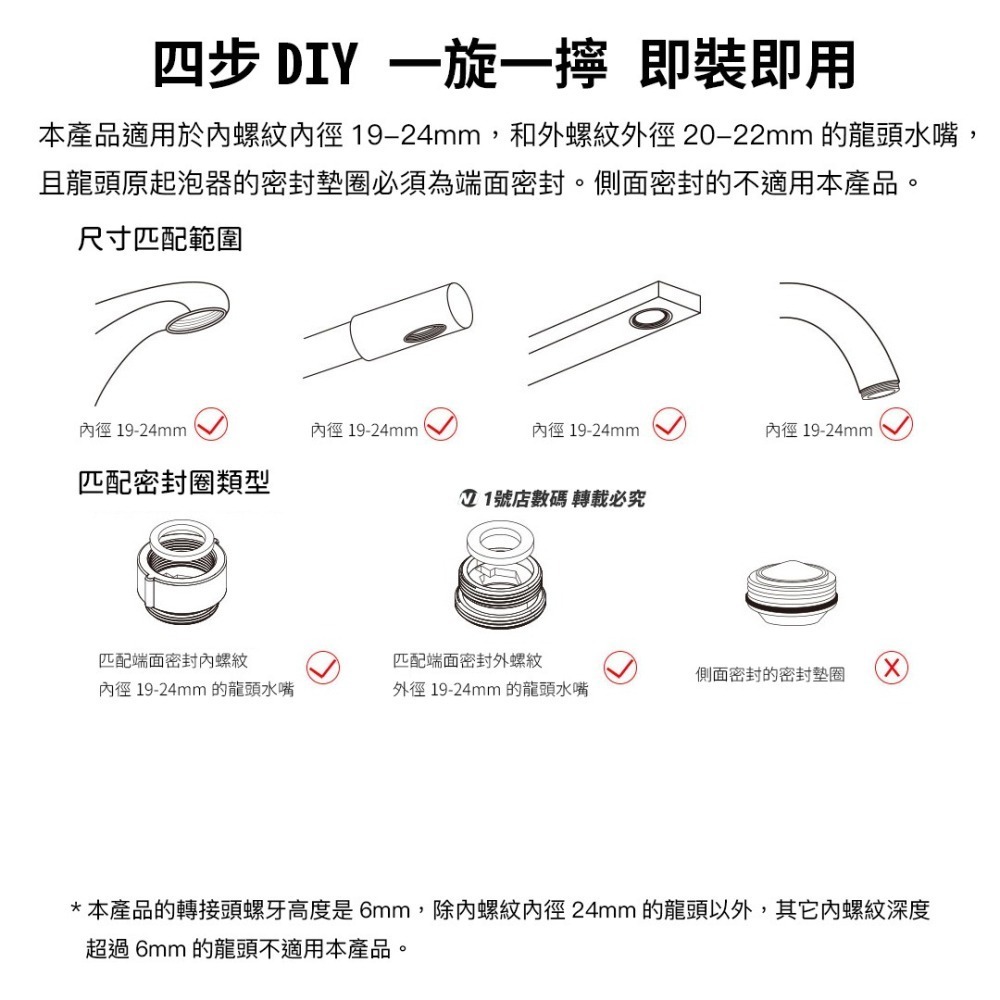 四步 DIY 一旋一擰 即裝即用

本產品適用於內螺紋內徑 19–24mm，和外螺紋外徑 20–22mm 的龍頭水嘴，且龍頭原起泡器的密封墊圈必須為端面密封。側面密封的不適用本產品。

尺寸匹配範圍

內徑 19-24mm

內徑 19-24mm

內徑 19-24mm

內徑 19-24mm

匹配密封圈類型

1號店數碼 轉載必究

匹配端面密封內螺紋
內徑 19-24mm 的龍頭水嘴

匹配端面密封外螺紋
外徑 19-24mm 的龍頭水嘴

側面密封的密封墊圈

* 本產品的轉接頭螺牙高度是 6mm，除內螺紋內徑 24mm 的龍頭以外，其它內螺紋深度超過 6mm 的龍頭不適用本產品。